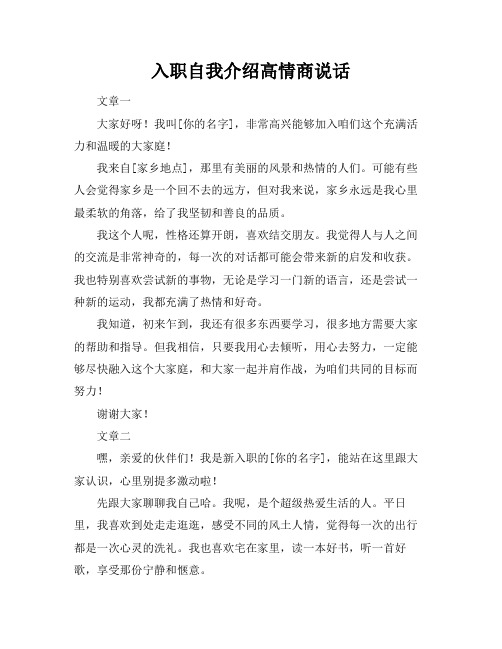 入职自我介绍高情商说话

文章一

大家好呀！我叫[你的名字]，非常高兴能够加入咱们这个充满活力和温暖的大家庭！

我来自[家乡地点]，那里有美丽的风景和热情的人们。可能有些人会觉得家乡是一个回不去的远方，但对我来说，家乡永远是我心里最柔软的角落，给了我坚韧和善良的品质。

我这个人呢，性格还算开朗，喜欢结交朋友。我觉得人与人之间的交流是非常神奇的，每一次的对话都可能会带来新的启发和收获。我也特别喜欢尝试新的事物，无论是学习一门新的语言，还是尝试一种新的运动，我都充满了热情和好奇。

我知道，初来乍到，我还有很多东西要学习，很多地方需要大家的帮助和指导。但我相信，只要我用心去倾听，用心去努力，一定能够尽快融入这个大家庭，和大家一起并肩作战，为咱们共同的目标而努力！

谢谢大家！

文章二

嘿，亲爱的伙伴们！我是新入职的[你的名字]，能站在这里跟大家认识，心里别提多激动啦！

先跟大家聊聊我自己哈。我呢，是个超级热爱生活的人。平日里，我喜欢到处走走逛逛，感受不同的风土人情，觉得每一次的出行都是一次心灵的洗礼。我也喜欢宅在家里，读一本好书，听一首好歌，享受那份宁静和惬意。